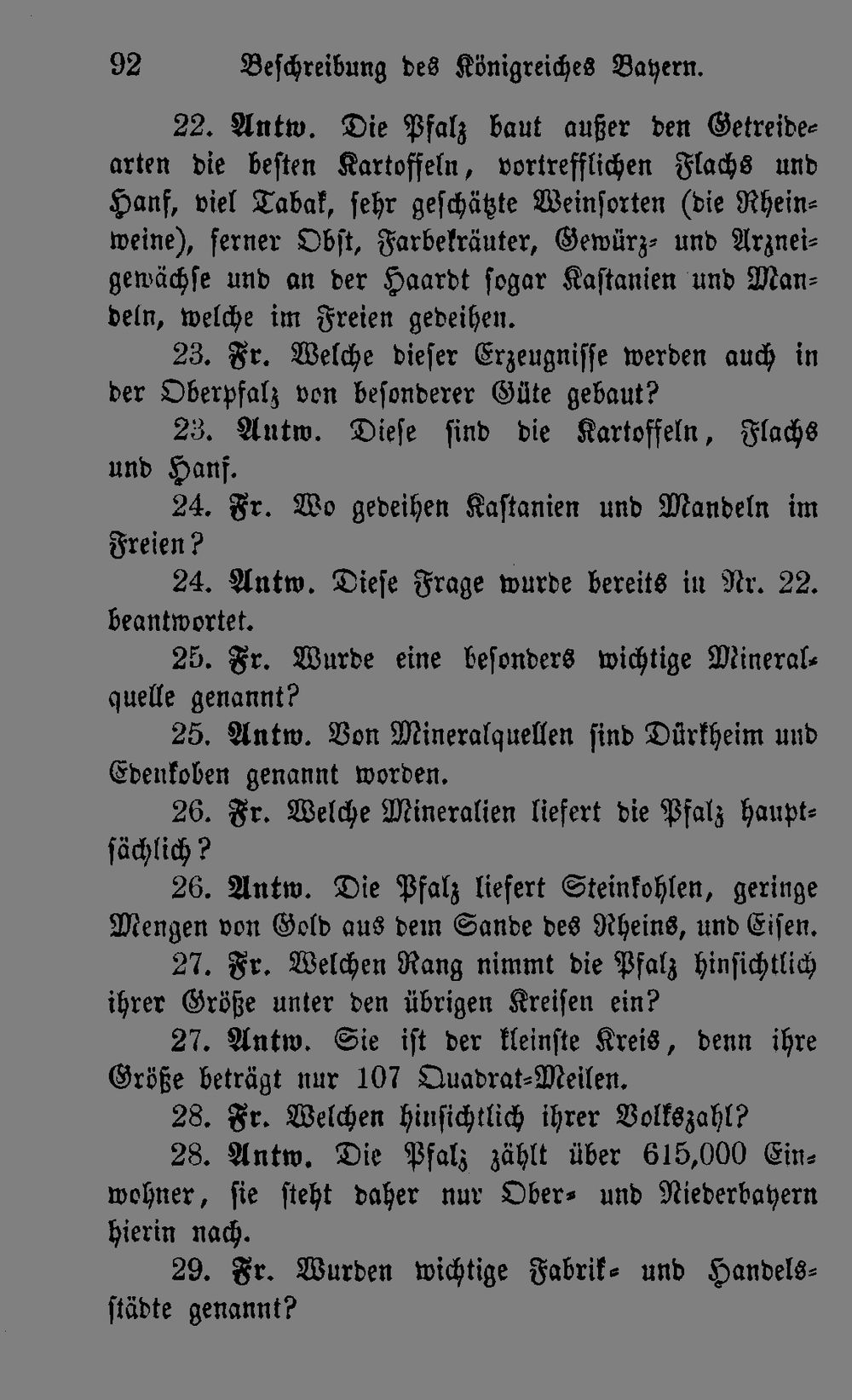 92 Beschreibung des Königreiches Bayern.

22. Antw. Die Pfalz baut außer den Getreidearten die besten Kartoffeln, vortrefflichen Flachs und Hanf, viel Tabak, sehr geschätzte Weinsorten (die Rheinweine), ferner Obst, Farbekräuter, Gewürz- und Arzneigewächse und an der Haardt sogar Kastanien und Mandeln, welche im Freien gedeihen.

23. Fr. Welche dieser Erzeugnisse werden auch in der Oberpfalz von besonderer Güte gebaut?

23. Antw. Diese sind die Kartoffeln, Flachs und Hanf.

24. Fr. Wo gedeihen Kastanien und Mandeln im Freien?

24. Antw. Diese Frage wurde bereits in Nr. 22. beantwortet.

25. Fr. Wurde eine besonders wichtige Mineralquelle genannt?

25. Antw. Von Mineralquellen sind Dürkheim und Edenkoben genannt worden.

26. Fr. Welche Mineralien liefert die Pfalz hauptsächlich?

26. Antw. Die Pfalz liefert Steinkohlen, geringe Mengen von Gold aus dem Sande des Rheins, und Eisen.

27. Fr. Welchen Rang nimmt die Pfalz hinsichtlich ihrer Größe unter den übrigen Kreisen ein?

27. Antw. Sie ist der kleinste Kreis, denn ihre Größe beträgt nur 107 Quadrat-Meilen.

28. Fr. Welchen hinsichtlich ihrer Volkszahl?

28. Antw. Die Pfalz zählt über 615,000 Einwohner, sie steht daher nur Ober- und Niederbayern hierin nach.

29. Fr. Wurden wichtige Fabrik- und Handelsstädte genannt?